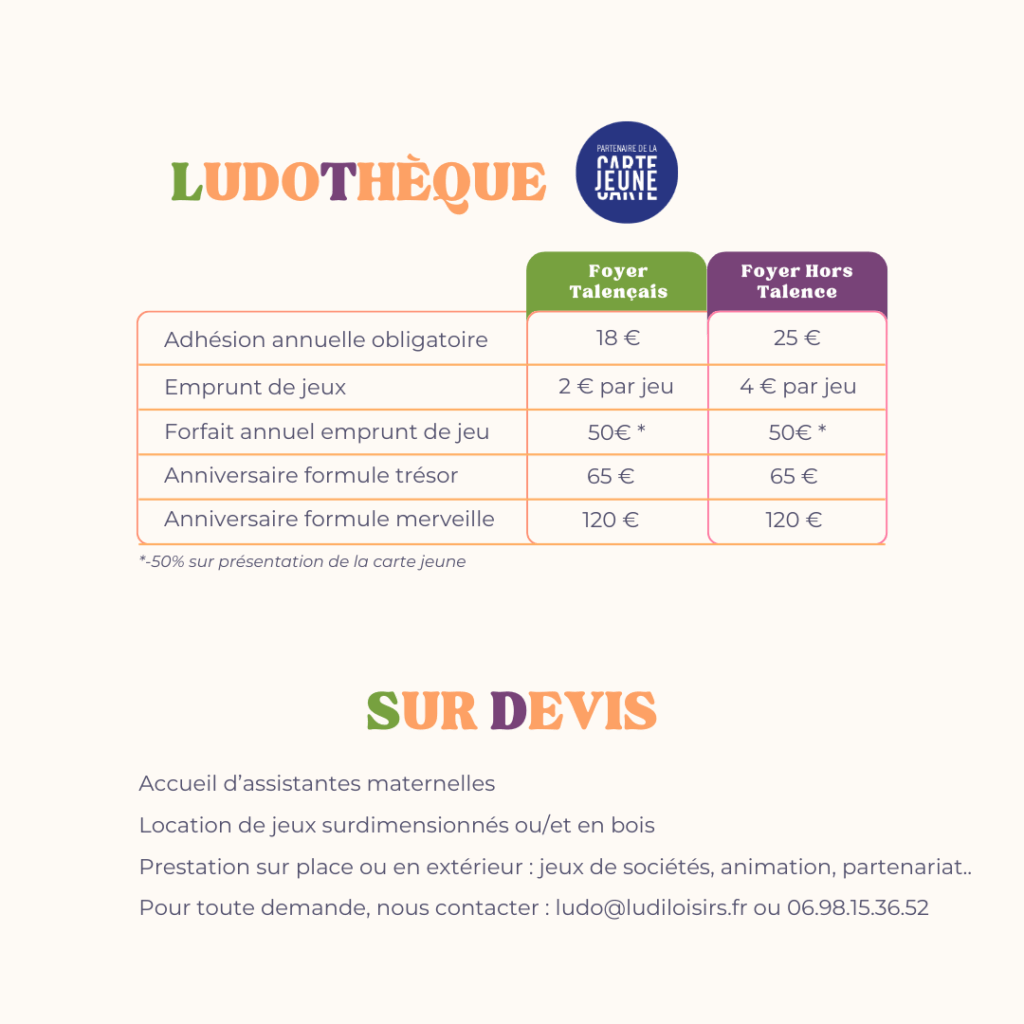 LUDOTHÈQUE

PARTENAIRE DE LA CARTE JEUNE

| | Foyer Talençais | Foyer Hors Talence |
|---|---|---|
| Adhésion annuelle obligatoire | 18 € | 25 € |
| Emprunt de jeux | 2 € par jeu | 4 € par jeu |
| Forfait annuel emprunt de jeu | 50€ * | 50€ * |
| Anniversaire formule trésor | 65 € | 65 € |
| Anniversaire formule merveille | 120 € | 120 € |

*-50% sur présentation de la carte jeune

SUR DEVIS

Accueil d'assistantes maternelles

Location de jeux surdimensionnés ou/et en bois

Prestation sur place ou en extérieur : jeux de sociétés, animation, partenariat..

Pour toute demande, nous contacter : ludo@ludiloisirs.fr ou 06.98.15.36.52